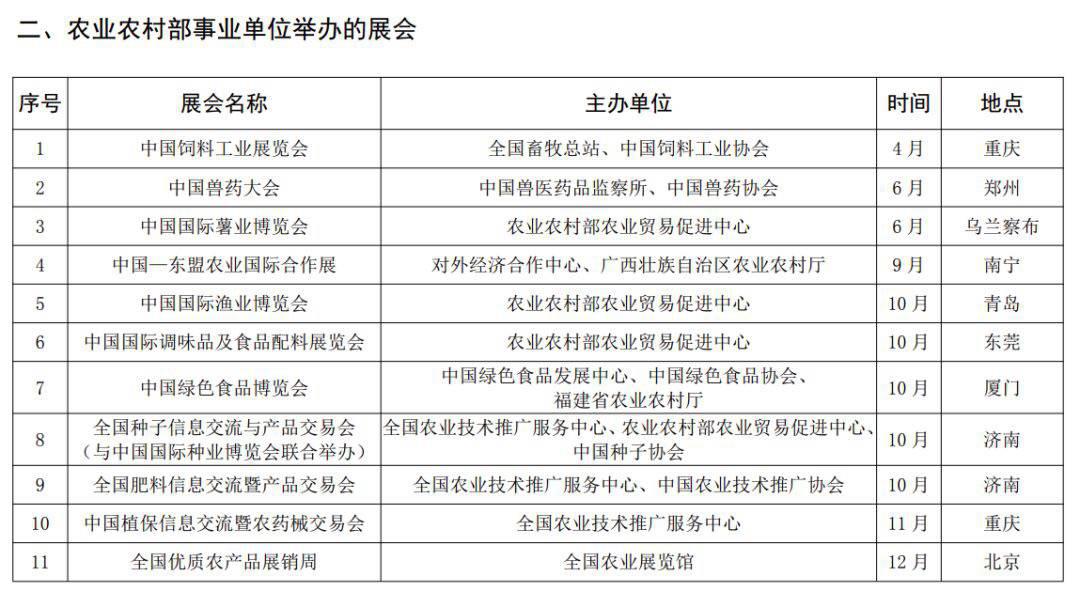 二、农业农村部事业单位举办的展会

| 序号 | 展会名称 | 主办单位 | 时间 | 地点 |
|---|---|---|---|---|
| 1 | 中国饲料工业展览会 | 全国畜牧总站、中国饲料工业协会 | 4月 | 重庆 |
| 2 | 中国兽药大会 | 中国兽医药品监察所、中国兽药协会 | 6月 | 郑州 |
| 3 | 中国国际薯业博览会 | 农业农村部农业贸易促进中心 | 6月 | 乌兰察布 |
| 4 | 中国—东盟农业国际合作展 | 对外经济合作中心、广西壮族自治区农业农村厅 | 9月 | 南宁 |
| 5 | 中国国际渔业博览会 | 农业农村部农业贸易促进中心 | 10月 | 青岛 |
| 6 | 中国国际调味品及食品配料展览会 | 农业农村部农业贸易促进中心 | 10月 | 东莞 |
| 7 | 中国绿色食品博览会 | 中国绿色食品发展中心、中国绿色食品协会、福建省农业农村厅 | 10月 | 厦门 |
| 8 | 全国种子信息交流与产品交易会（与中国国际种业博览会联合举办） | 全国农业技术推广服务中心、农业农村部农业贸易促进中心、中国种子协会 | 10月 | 济南 |
| 9 | 全国肥料信息交流暨产品交易会 | 全国农业技术推广服务中心、中国农业技术推广协会 | 10月 | 济南 |
| 10 | 中国植保信息交流暨农药械交易会 | 全国农业技术推广服务中心 | 11月 | 重庆 |
| 11 | 全国优质农产品展销周 | 全国农业展览馆 | 12月 | 北京 |